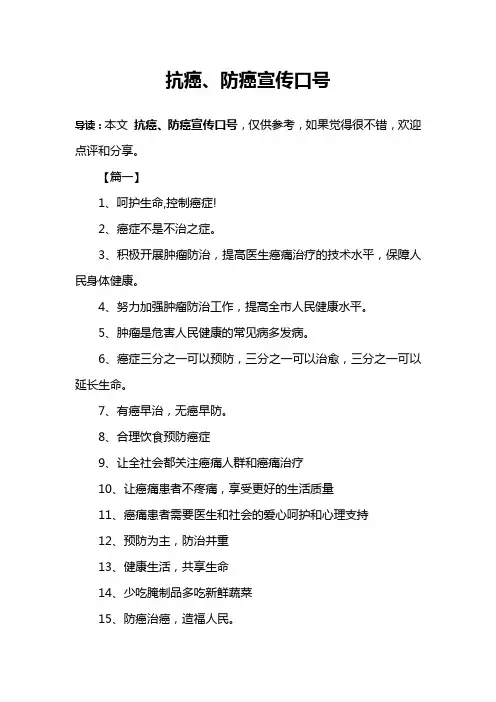 抗癌、防癌宣传口号

导读：本文 抗癌、防癌宣传口号，仅供参考，如果觉得很不错，欢迎点评和分享。

【篇一】

1、呵护生命,控制癌症!

2、癌症不是不治之症。

3、积极开展肿瘤防治，提高医生癌痛治疗的技术水平，保障人民身体健康。

4、努力加强肿瘤防治工作，提高全市人民健康水平。

5、肿瘤是危害人民健康的常见病多发病。

6、癌症三分之一可以预防，三分之一可以治愈，三分之一可以延长生命。

7、有癌早治，无癌早防。

8、合理饮食预防癌症

9、让全社会都关注癌痛人群和癌痛治疗

10、让癌痛患者不疼痛，享受更好的生活质量

11、癌痛患者需要医生和社会的爱心呵护和心理支持

12、预防为主，防治并重

13、健康生活，共享生命

14、少吃腌制品多吃新鲜蔬菜

15、防癌治癌，造福人民。